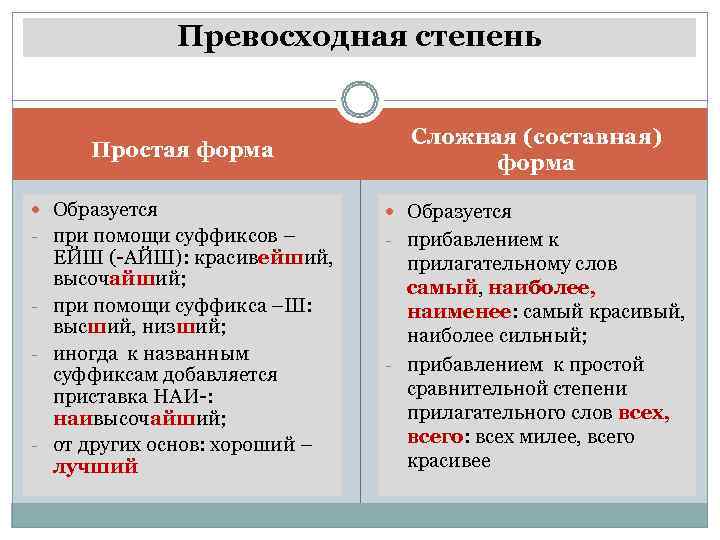 Превосходная степень

Простая форма

- Образуется
- при помощи суффиксов – ЕЙШ (-АЙШ): красивейший, высочайший;
- при помощи суффикса –Ш: высший, низший;
- иногда к названным суффиксам добавляется приставка НАИ-: наивысочайший;
- от других основ: хороший – лучший

Сложная (составная) форма

- Образуется
- прибавлением к прилагательному слов самый, наиболее, наименее: самый красивый, наиболее сильный;
- прибавлением к простой сравнительной степени прилагательного слов всех, всего: всех милее, всего красивее